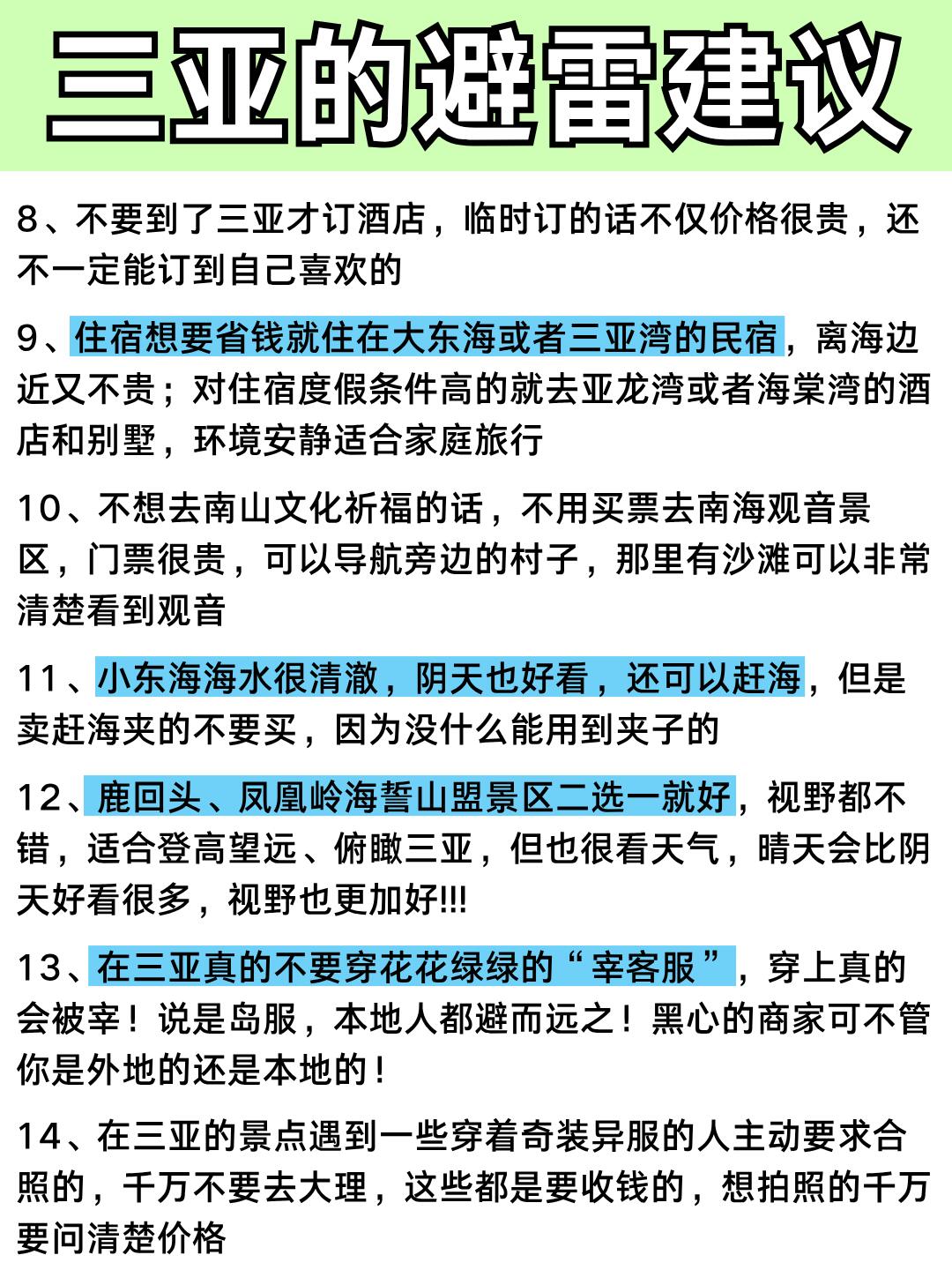 三亚的避雷建议

8、不要到了三亚才订酒店，临时订的话不仅价格很贵，还不一定能订到自己喜欢的

9、住宿想要省钱就住在大东海或者三亚湾的民宿，离海边近又不贵；对住宿度假条件高的就去亚龙湾或者海棠湾的酒店和别墅，环境安静适合家庭旅行

10、不想去南山文化祈福的话，不用买票去南海观音景区，门票很贵，可以导航旁边的村子，那里有沙滩可以非常清楚看到观音

11、小东海海水很清澈，阴天也好看，还可以赶海，但是卖赶海夹的不要买，因为没什么能用到夹子的

12、鹿回头、凤凰岭海誓山盟景区二选一就好，视野都不错，适合登高望远、俯瞰三亚，但也很看天气，晴天会比阴天好看很多，视野也更加好!!!

13、在三亚真的不要穿花花绿绿的“宰客服”，穿上真的会被宰！说是岛服，本地人都避而远之！黑心的商家可不管你是外地的还是本地的！

14、在三亚的景点遇到一些穿着奇装异服的人主动要求合照的，千万不要去大理，这些都是要收钱的，想拍照的千万要问清楚价格